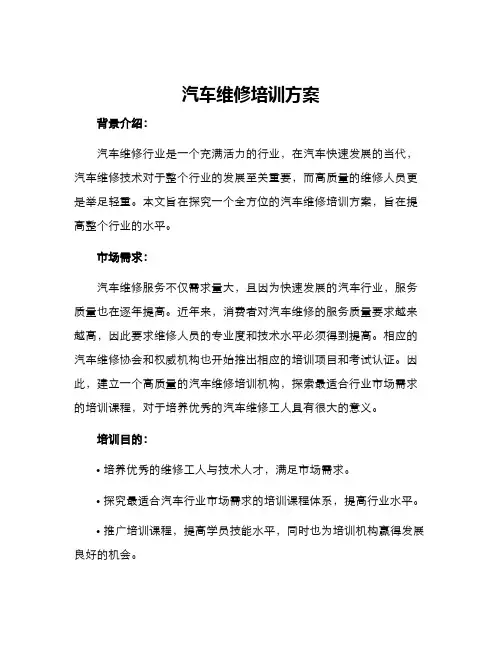 汽车维修培训方案

背景介绍：

汽车维修行业是一个充满活力的行业，在汽车快速发展的当代，汽车维修技术对于整个行业的发展至关重要，而高质量的维修人员更是举足轻重。本文旨在探究一个全方位的汽车维修培训方案，旨在提高整个行业的水平。

市场需求：

汽车维修服务不仅需求量大，且因为快速发展的汽车行业，服务质量也在逐年提高。近年来，消费者对汽车维修的服务质量要求越来越高，因此要求维修人员的专业度和技术水平必须得到提高。相应的汽车维修协会和权威机构也开始推出相应的培训项目和考试认证。因此，建立一个高质量的汽车维修培训机构，探索最适合行业市场需求的培训课程，对于培养优秀的汽车维修工人具有很大的意义。

培训目的：

• 培养优秀的维修工人与技术人才，满足市场需求。

• 探究最适合汽车行业市场需求的培训课程体系，提高行业水平。

• 推广培训课程，提高学员技能水平，同时也为培训机构赢得发展良好的机会。